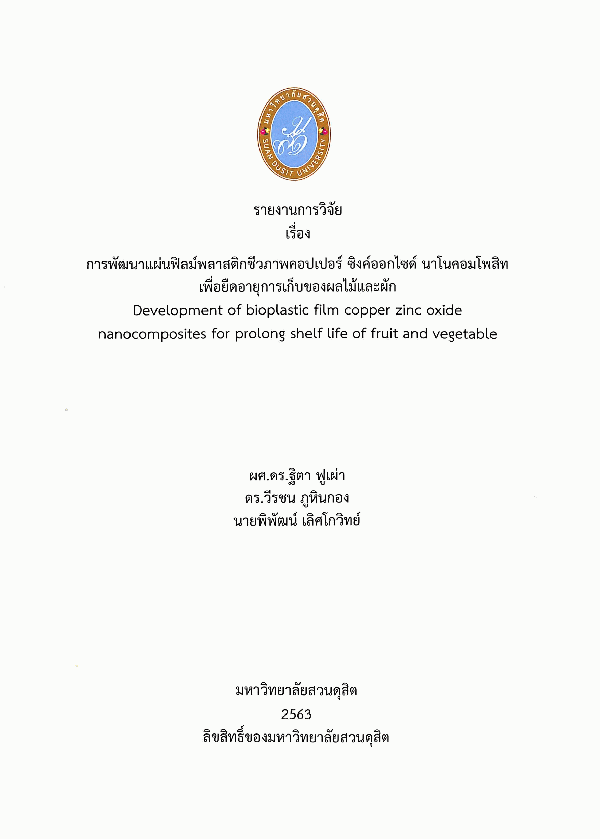 มหาวิทยาลัยสวนดุสิต
SUAN DUSIT UNIVERSITY

รายงานการวิจัย
เรื่อง
การพัฒนาแผ่นฟิล์มพลาสติกชีวภาพคอปเปอร์ ซิงค์ออกไซด์ นาโนคอมโพสิท เพื่อยืดอายุการเก็บของผลไม้และผัก
Development of bioplastic film copper zinc oxide nanocomposites for prolong shelf life of fruit and vegetable

ผศ.ดร.ฐิตา ฟูเผ่า
ดร.วีรชน ภูหินกอง
นายพิพัฒน์ เลิศโกวิทย์

มหาวิทยาลัยสวนดุสิต
2563
ลิขสิทธิ์ของมหาวิทยาลัยสวนดุสิต